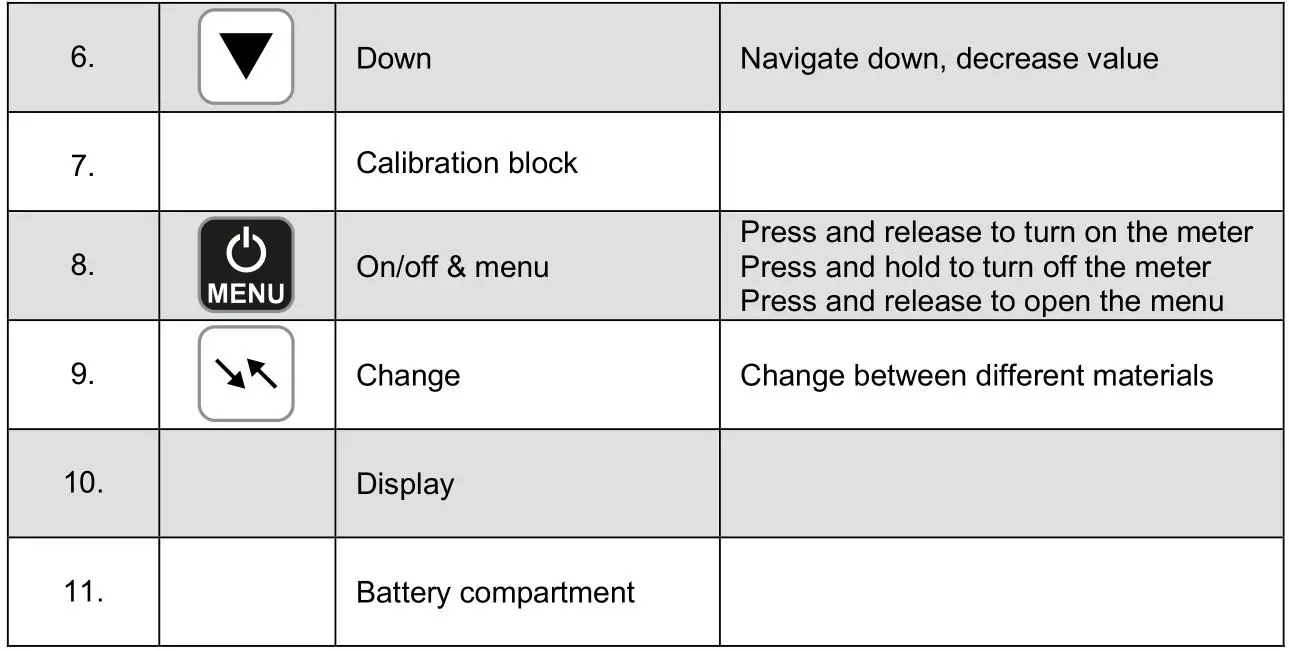 | 6. | ▼ | Down | Navigate down, decrease value |
|---|---|---|---|
| 7. | | Calibration block | |
| 8. | MENU | On/off & menu | Press and release to turn on the meter Press and hold to turn off the meter Press and release to open the menu |
| 9. | ↘↖ | Change | Change between different materials |
| 10. | | Display | |
| 11. | | Battery compartment | |